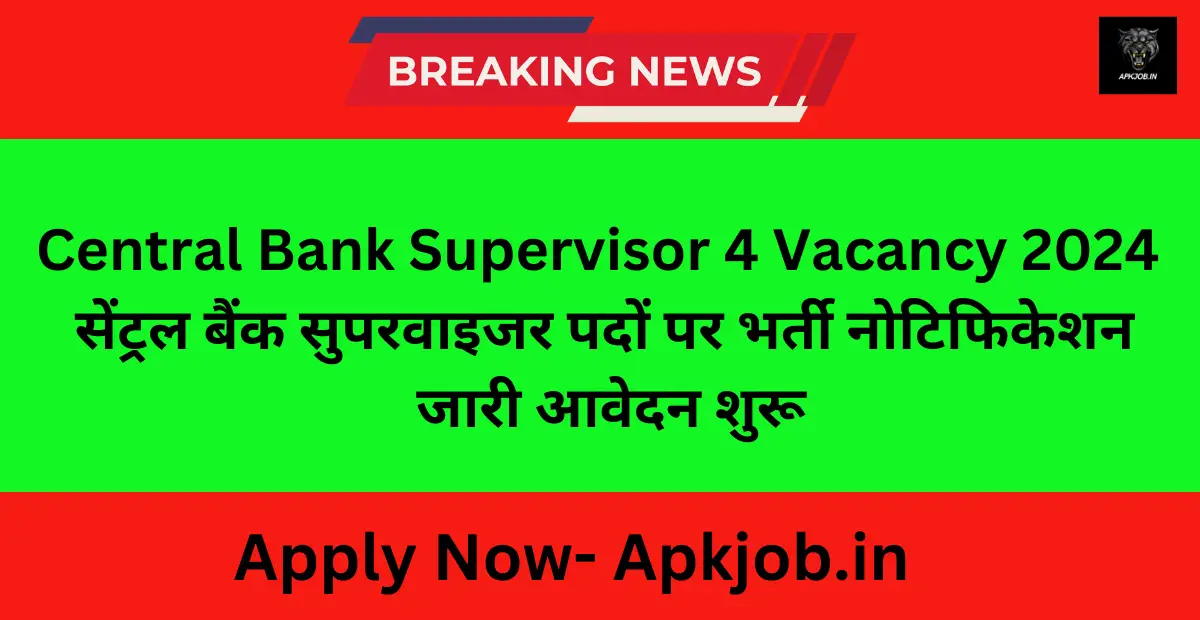 BREAKING NEWS

APKJOB.IN

Central Bank Supervisor 4 Vacancy 2024 सेंट्रल बैंक सुपरवाइजर पदों पर भर्ती नोटिफिकेशन जारी आवेदन शुरू

Apply Now- Apkjob.in